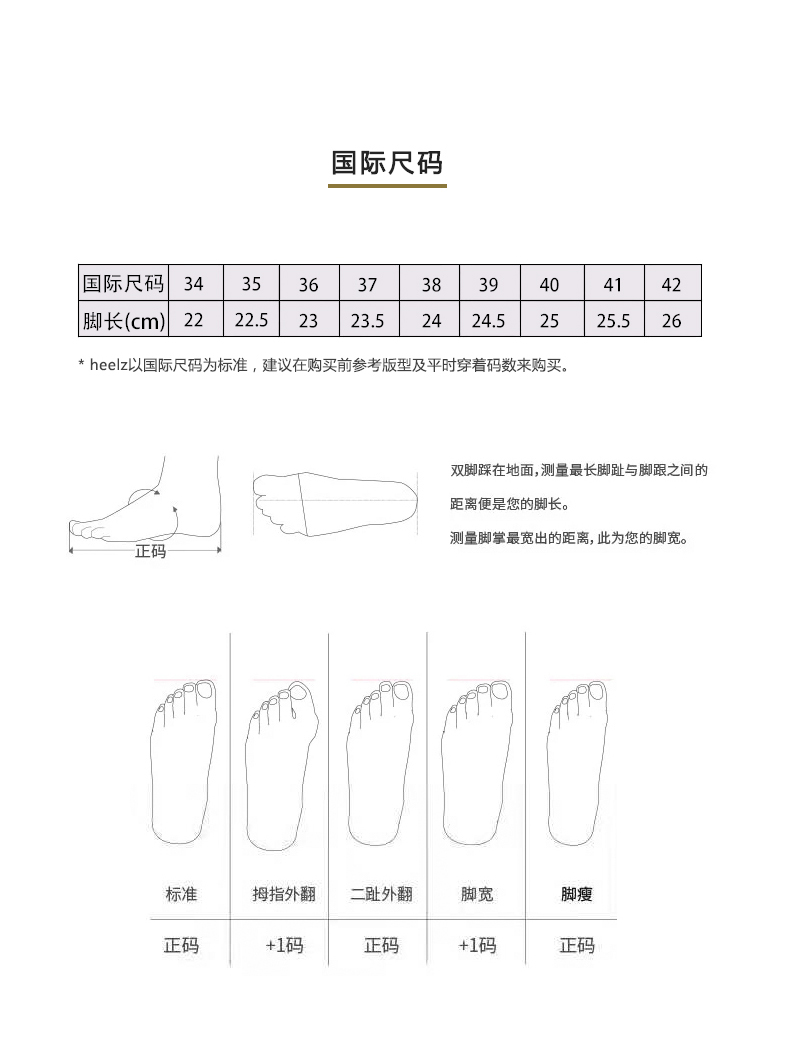 国际尺码

| 国际尺码 | 34 | 35 | 36 | 37 | 38 | 39 | 40 | 41 | 42 |
|---|---|---|---|---|---|---|---|---|---|
| 脚长(cm) | 22 | 22.5 | 23 | 23.5 | 24 | 24.5 | 25 | 25.5 | 26 |

* heelz以国际尺码为标准，建议在购买前参考版型及平时穿着码数来购买。

正码

双脚踩在地面，测量最长脚趾与脚跟之间的距离便是您的脚长。

测量脚掌最宽出的距离，此为您的脚宽。

| 标准 | 拇指外翻 | 二趾外翻 | 脚宽 | 脚瘦 |
|---|---|---|---|---|
| 正码 | +1码 | 正码 | +1码 | 正码 |